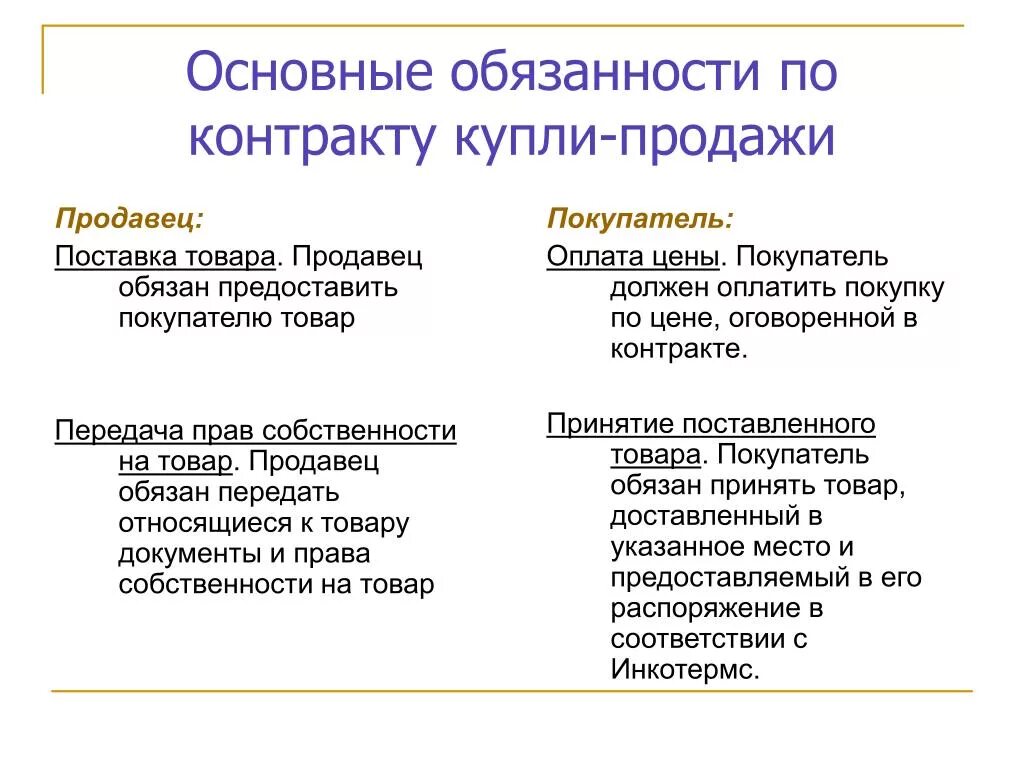 Основные обязанности по контракту купли-продажи

Продавец:

Поставка товара. Продавец обязан предоставить покупателю товар

Передача прав собственности на товар. Продавец обязан передать относящиеся к товару документы и права собственности на товар

Покупатель:

Оплата цены. Покупатель должен оплатить покупку по цене, оговоренной в контракте.

Принятие поставленного товара. Покупатель обязан принять товар, доставленный в указанное место и предоставляемый в его распоряжение в соответствии с Инкотермс.